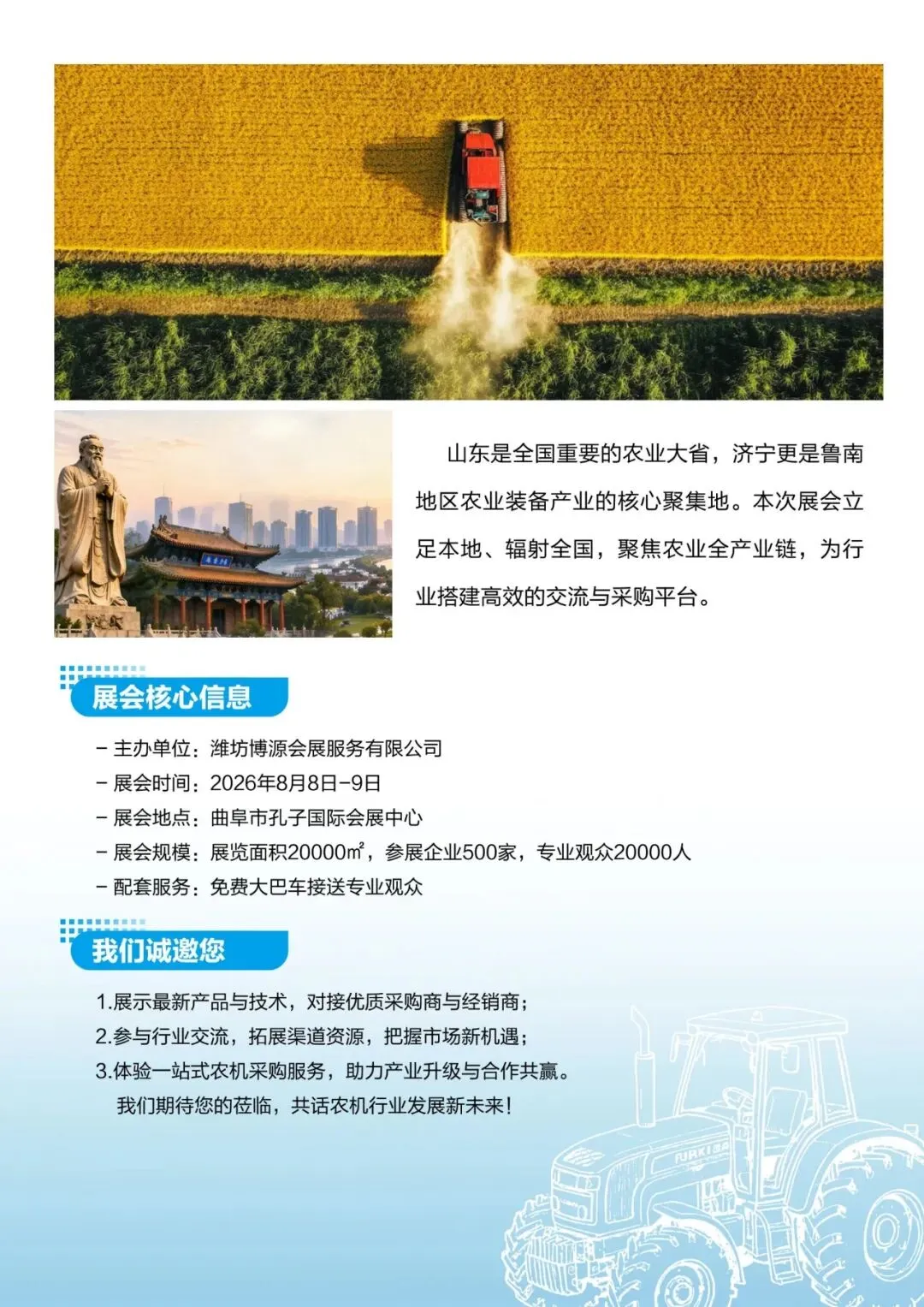 山东是全国重要的农业大省，济宁更是鲁南地区农业装备产业的核心聚集地。本次展会立足本地、辐射全国，聚焦农业全产业链，为行业搭建高效的交流与采购平台。

展会核心信息

- 主办单位：潍坊博源会展服务有限公司
- 展会时间：2026年8月8日-9日
- 展会地点：曲阜市孔子国际会展中心
- 展会规模：展览面积20000㎡，参展企业500家，专业观众20000人
- 配套服务：免费大巴车接送专业观众

我们诚邀您

1.展示最新产品与技术，对接优质采购商与经销商；
2.参与行业交流，拓展渠道资源，把握市场新机遇；
3.体验一站式农机采购服务，助力产业升级与合作共赢。
我们期待您的莅临，共话农机行业发展新未来！